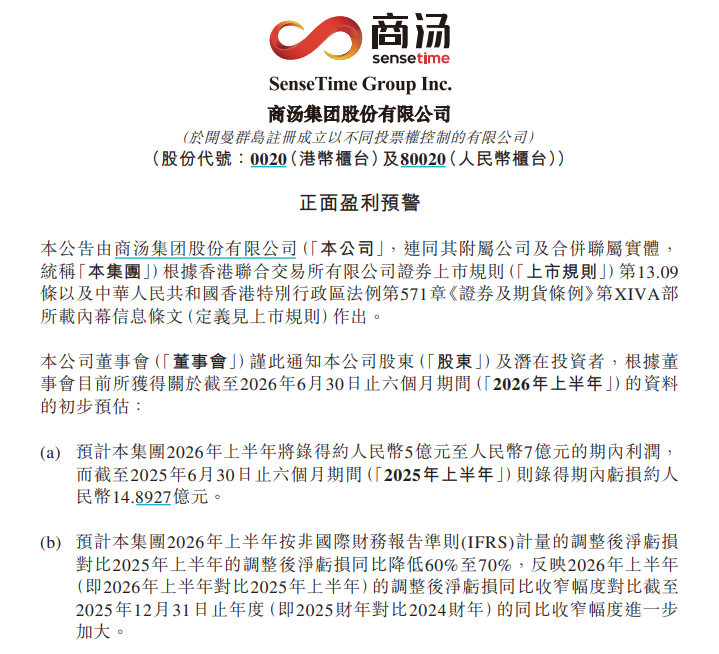 商汤
sensetime

SenseTime Group Inc.
商汤集团股份有限公司
(於開曼群島註冊成立以不同投票權控制的有限公司)
(股份代號:0020(港幣櫃台)及80020(人民幣櫃台))

正面盈利預警

本公告由商汤集团股份有限公司(「本公司」,連同其附屬公司及合併聯屬實體,統稱「本集團」)根據香港聯合交易所有限公司證券上市規則(「上市規則」)第13.09條以及中華人民共和國香港特別行政區法例第571章《證券及期貨條例》第XIVA部所載內幕信息條文(定義見上市規則)作出。

本公司董事會(「董事會」)謹此通知本公司股東(「股東」)及潛在投資者,根據董事會目前所獲得關於截至2026年6月30日止六個月期間(「2026年上半年」)的資料的初步預估:

(a) 預計本集團2026年上半年將錄得約人民幣5億元至人民幣7億元的期內利潤,而截至2025年6月30日止六個月期間(「2025年上半年」)則錄得期內虧損約人民幣14.8927億元。

(b) 預計本集團2026年上半年按非國際財務報告準則(IFRS)計量的調整後淨虧損對比2025年上半年的調整後淨虧損同比降低60%至70%,反映2026年上半年(即2026年上半年對比2025年上半年)的調整後淨虧損同比收窄幅度對比截至2025年12月31日止年度(即2025財年對比2024財年)的同比收窄幅度進一步加大。